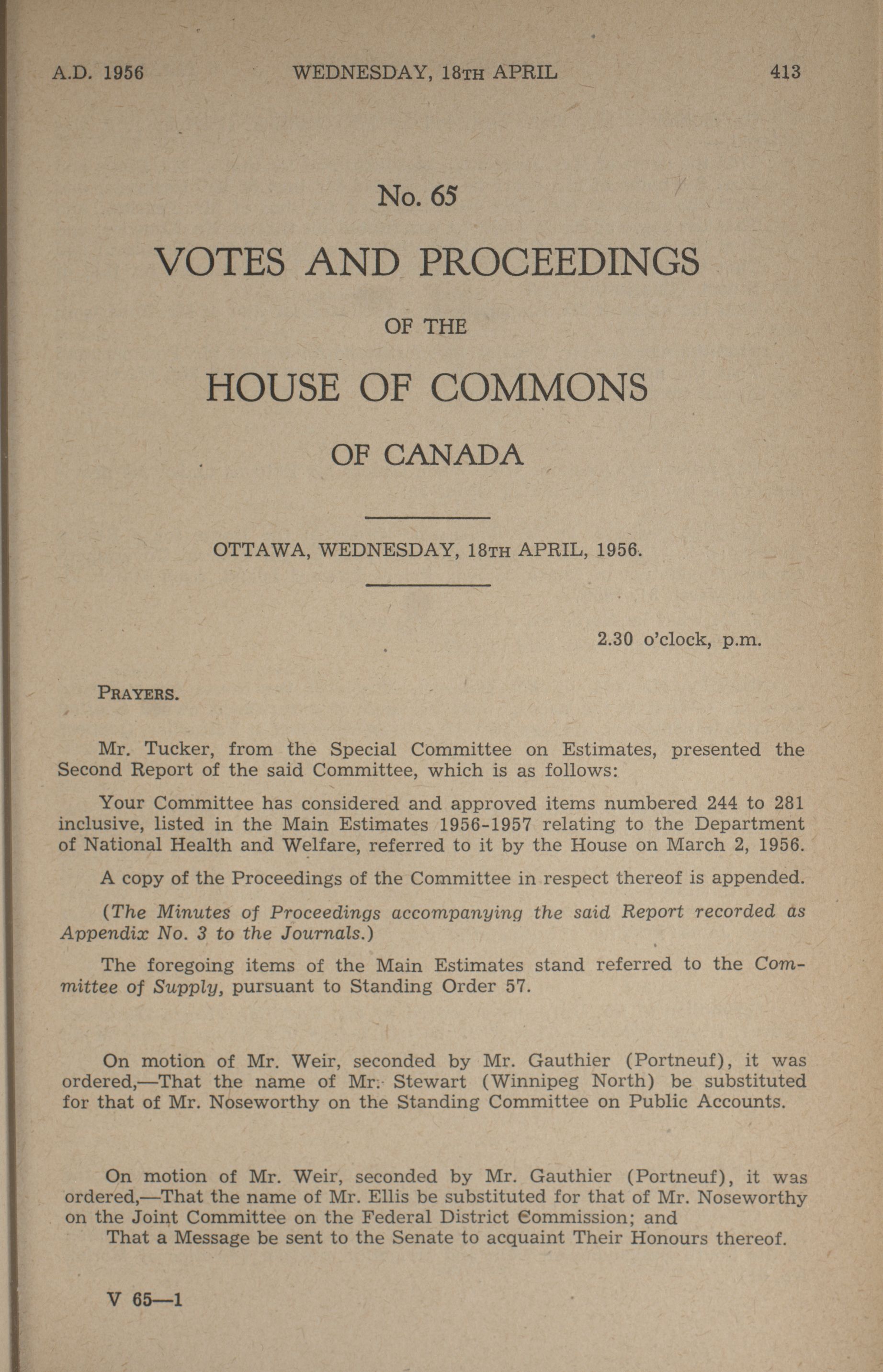 A.D. 1956 WEDNESDAY, 18TH APRIL 413

No. 65

VOTES AND PROCEEDINGS

OF THE

HOUSE OF COMMONS

OF CANADA

OTTAWA, WEDNESDAY, 18TH APRIL, 1956.

2.30 o'clock, p.m.

PRAYERS.

Mr. Tucker, from the Special Committee on Estimates, presented the Second Report of the said Committee, which is as follows:

Your Committee has considered and approved items numbered 244 to 281 inclusive, listed in the Main Estimates 1956-1957 relating to the Department of National Health and Welfare, referred to it by the House on March 2, 1956.

A copy of the Proceedings of the Committee in respect thereof is appended.

(The Minutes of Proceedings accompanying the said Report recorded as Appendix No. 3 to the Journals.)

The foregoing items of the Main Estimates stand referred to the Committee of Supply, pursuant to Standing Order 57.

On motion of Mr. Weir, seconded by Mr. Gauthier (Portneuf), it was ordered,—That the name of Mr. Stewart (Winnipeg North) be substituted for that of Mr. Noseworthy on the Standing Committee on Public Accounts.

On motion of Mr. Weir, seconded by Mr. Gauthier (Portneuf), it was ordered,—That the name of Mr. Ellis be substituted for that of Mr. Noseworthy on the Joint Committee on the Federal District Commission; and

That a Message be sent to the Senate to acquaint Their Honours thereof.

V 65—1